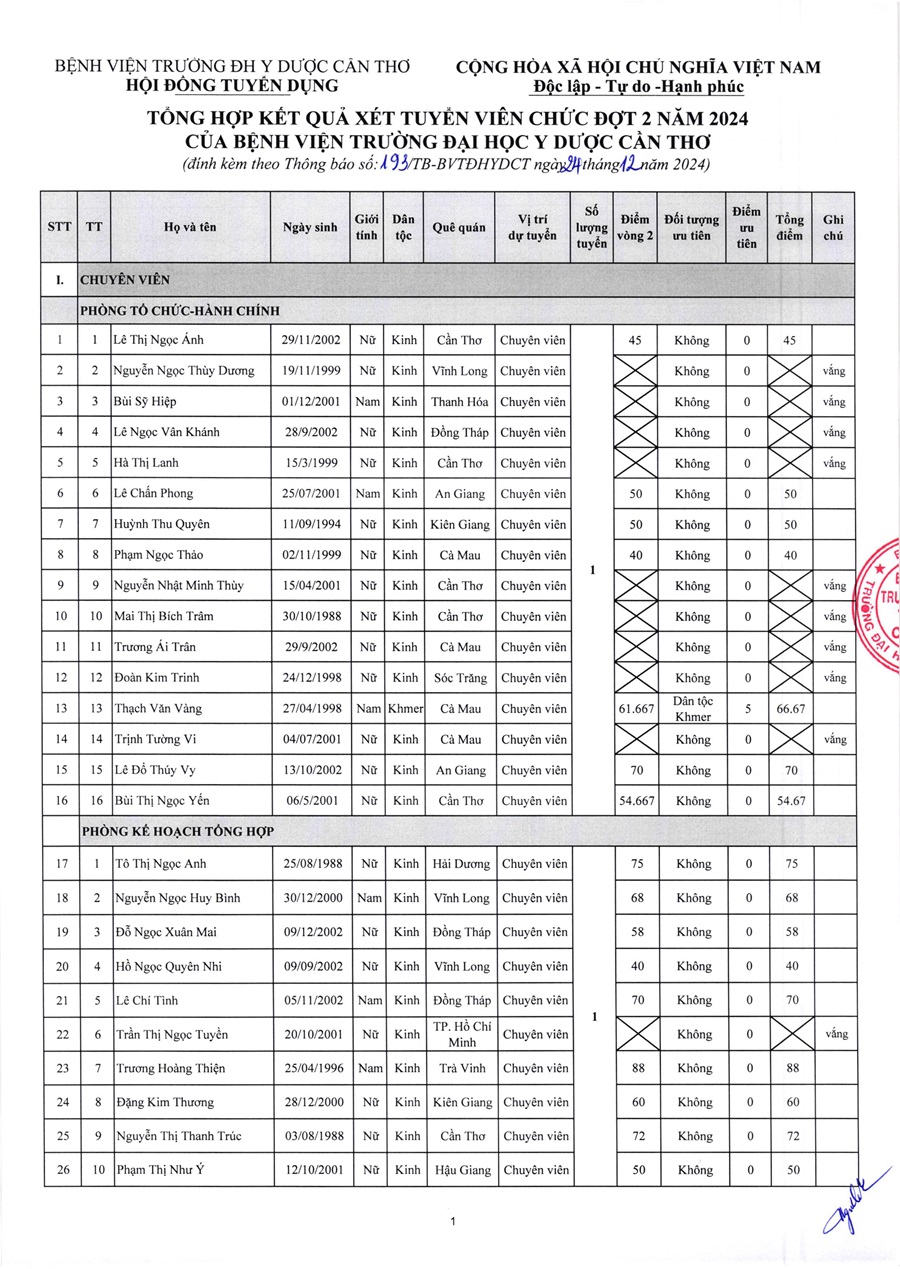 BỆNH VIỆN TRƯỜNG ĐH Y DƯỢC CẦN THƠ
HỘI ĐỒNG TUYỂN DỤNG

CỘNG HÒA XÃ HỘI CHỦ NGHĨA VIỆT NAM
Độc lập - Tự do -Hạnh phúc

TỔNG HỢP KẾT QUẢ XÉT TUYỂN VIÊN CHỨC ĐỢT 2 NĂM 2024
CỦA BỆNH VIỆN TRƯỜNG ĐẠI HỌC Y DƯỢC CẦN THƠ
(đính kèm theo Thông báo số: 193/TB-BVTĐHYDCT ngày 24 tháng 12 năm 2024)

| STT | TT | Họ và tên | Ngày sinh | Giới tính | Dân tộc | Quê quán | Vị trí dự tuyển | Số lượng tuyển | Điểm vòng 2 | Đối tượng ưu tiên | Điểm ưu tiên | Tổng điểm | Ghi chú |
|---|---|---|---|---|---|---|---|---|---|---|---|---|---|
| I. | CHUYÊN VIÊN | | | | | | | | | | | | |
| | PHÒNG TỔ CHỨC-HÀNH CHÍNH | | | | | | | | | | | | |
| 1 | 1 | Lê Thị Ngọc Ánh | 29/11/2002 | Nữ | Kinh | Cần Thơ | Chuyên viên | 1 | 45 | Không | 0 | 45 | |
| 2 | 2 | Nguyễn Ngọc Thùy Dương | 19/11/1999 | Nữ | Kinh | Vĩnh Long | Chuyên viên | | | Không | 0 | | vắng |
| 3 | 3 | Bùi Sỹ Hiệp | 01/12/2001 | Nam | Kinh | Thanh Hóa | Chuyên viên | | | Không | 0 | | vắng |
| 4 | 4 | Lê Ngọc Vân Khánh | 28/9/2002 | Nữ | Kinh | Đồng Tháp | Chuyên viên | | | Không | 0 | | vắng |
| 5 | 5 | Hà Thị Lanh | 15/3/1999 | Nữ | Kinh | Cần Thơ | Chuyên viên | | | Không | 0 | | vắng |
| 6 | 6 | Lê Chấn Phong | 25/07/2001 | Nam | Kinh | An Giang | Chuyên viên | | 50 | Không | 0 | 50 | |
| 7 | 7 | Huỳnh Thu Quyên | 11/09/1994 | Nữ | Kinh | Kiên Giang | Chuyên viên | | 50 | Không | 0 | 50 | |
| 8 | 8 | Phạm Ngọc Thảo | 02/11/1999 | Nữ | Kinh | Cà Mau | Chuyên viên | | 40 | Không | 0 | 40 | |
| 9 | 9 | Nguyễn Nhật Minh Thùy | 15/04/2001 | Nữ | Kinh | Cần Thơ | Chuyên viên | | | Không | 0 | | vắng |
| 10 | 10 | Mai Thị Bích Trâm | 30/10/1988 | Nữ | Kinh | Cần Thơ | Chuyên viên | | | Không | 0 | | vắng |
| 11 | 11 | Trương Ái Trân | 29/9/2002 | Nữ | Kinh | Cà Mau | Chuyên viên | | | Không | 0 | | vắng |
| 12 | 12 | Đoàn Kim Trinh | 24/12/1998 | Nữ | Kinh | Sóc Trăng | Chuyên viên | | | Không | 0 | | vắng |
| 13 | 13 | Thạch Văn Vàng | 27/04/1998 | Nam | Khmer | Cà Mau | Chuyên viên | | 61.667 | Dân tộc Khmer | 5 | 66.67 | |
| 14 | 14 | Trịnh Tường Vi | 04/07/2001 | Nữ | Kinh | Cà Mau | Chuyên viên | | | Không | 0 | | vắng |
| 15 | 15 | Lê Đỗ Thúy Vy | 13/10/2002 | Nữ | Kinh | An Giang | Chuyên viên | | 70 | Không | 0 | 70 | |
| 16 | 16 | Bùi Thị Ngọc Yến | 06/5/2001 | Nữ | Kinh | Cần Thơ | Chuyên viên | | 54.667 | Không | 0 | 54.67 | |
| | PHÒNG KẾ HOẠCH TỔNG HỢP | | | | | | | | | | | | |
| 17 | 1 | Tô Thị Ngọc Anh | 25/08/1988 | Nữ | Kinh | Hải Dương | Chuyên viên | 1 | 75 | Không | 0 | 75 | |
| 18 | 2 | Nguyễn Ngọc Huy Bình | 30/12/2000 | Nam | Kinh | Vĩnh Long | Chuyên viên | | 68 | Không | 0 | 68 | |
| 19 | 3 | Đỗ Ngọc Xuân Mai | 09/12/2002 | Nữ | Kinh | Đồng Tháp | Chuyên viên | | 58 | Không | 0 | 58 | |
| 20 | 4 | Hồ Ngọc Quyên Nhi | 09/09/2002 | Nữ | Kinh | Vĩnh Long | Chuyên viên | | 40 | Không | 0 | 40 | |
| 21 | 5 | Lê Chí Tình | 05/11/2002 | Nam | Kinh | Đồng Tháp | Chuyên viên | | 70 | Không | 0 | 70 | |
| 22 | 6 | Trần Thị Ngọc Tuyền | 20/10/2001 | Nữ | Kinh | TP. Hồ Chí Minh | Chuyên viên | | | Không | 0 | | vắng |
| 23 | 7 | Trương Hoàng Thiện | 25/04/1996 | Nam | Kinh | Trà Vinh | Chuyên viên | | 88 | Không | 0 | 88 | |
| 24 | 8 | Đặng Kim Thương | 28/12/2000 | Nữ | Kinh | Kiên Giang | Chuyên viên | | 60 | Không | 0 | 60 | |
| 25 | 9 | Nguyễn Thị Thanh Trúc | 03/08/1988 | Nữ | Kinh | Cần Thơ | Chuyên viên | | 72 | Không | 0 | 72 | |
| 26 | 10 | Phạm Thị Như Ý | 12/10/2001 | Nữ | Kinh | Hậu Giang | Chuyên viên | | 50 | Không | 0 | 50 | |

1